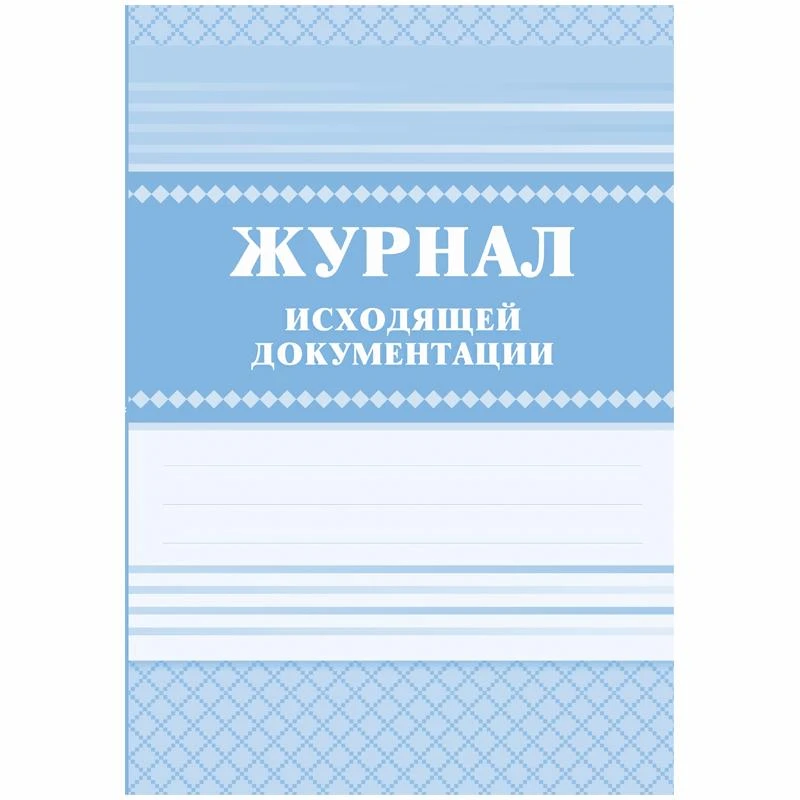 ЖУРНАЛ
ИСХОДЯЩЕЙ ДОКУМЕНТАЦИИ